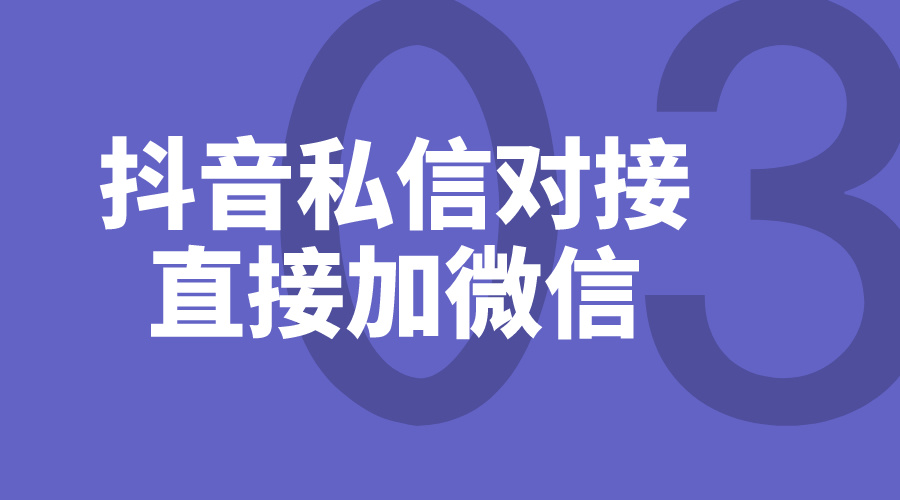 03

抖音私信对接
直接加微信